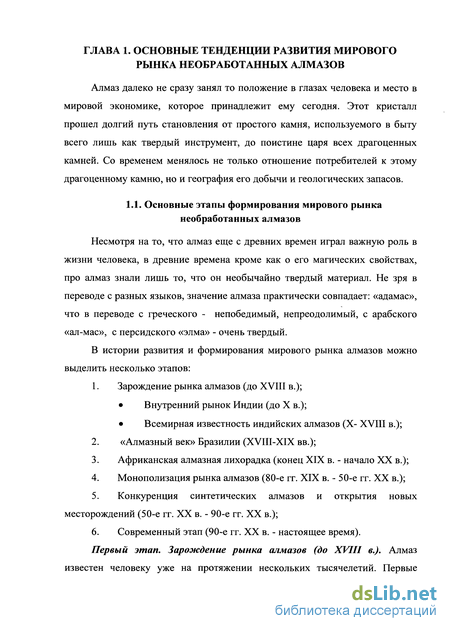 ГЛАВА 1. ОСНОВНЫЕ ТЕНДЕНЦИИ РАЗВИТИЯ МИРОВОГО РЫНКА НЕОБРАБОТАННЫХ АЛМАЗОВ

Алмаз далеко не сразу занял то положение в глазах человека и место в мировой экономике, которое принадлежит ему сегодня. Этот кристалл прошел долгий путь становления от простого камня, используемого в быту всего лишь как твердый инструмент, до поистине царя всех драгоценных камней. Со временем менялось не только отношение потребителей к этому драгоценному камню, но и география его добычи и геологических запасов.

1.1. Основные этапы формирования мирового рынка необработанных алмазов

Несмотря на то, что алмаз еще с древних времен играл важную роль в жизни человека, в древние времена кроме как о его магических свойствах, про алмаз знали лишь то, что он необычайно твердый материал. Не зря в переводе с разных языков, значение алмаза практически совпадает: «адамас», что в переводе с греческого - непобедимый, непреодолимый, с арабского «ал-мас», с персидского «элма» - очень твердый.

В истории развития и формирования мирового рынка алмазов можно выделить несколько этапов:

1. Зарождение рынка алмазов (до XVIII в.);
• Внутренний рынок Индии (до X в.);
• Всемирная известность индийских алмазов (X- XVIII в.);
2. «Алмазный век» Бразилии (XVIII-XIX вв.);
3. Африканская алмазная лихорадка (конец XIX в. - начало XX в.);
4. Монополизация рынка алмазов (80-е гг. XIX в. - 50-е гг. XX в.);
5. Конкуренция синтетических алмазов и открытия новых месторождений (50-е гг. XX в. - 90-е гг. XX в.);
6. Современный этап (90-е гг. XX в. - настоящее время).

Первый этап. Зарождение рынка алмазов (до XVIII в.). Алмаз известен человеку уже на протяжении нескольких тысячелетий. Первые

dsLib.net
библиотека диссертаций